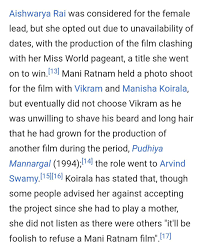 Aishwarya Rai was considered for the female lead, but she opted out due to unavailability of dates, with the production of the film clashing with her Miss World pageant, a title she went on to win.[13] Mani Ratnam held a photo shoot for the film with Vikram and Manisha Koirala, but eventually did not choose Vikram as he was unwilling to shave his beard and long hair that he had grown for the production of another film during the period, Pudhiya Mannargal (1994);[14] the role went to Arvind Swamy.[15][16] Koirala has stated that, though some people advised her against accepting the project since she had to play a mother, she did not listen as there were others "it'll be foolish to refuse a Mani Ratnam film".[17]